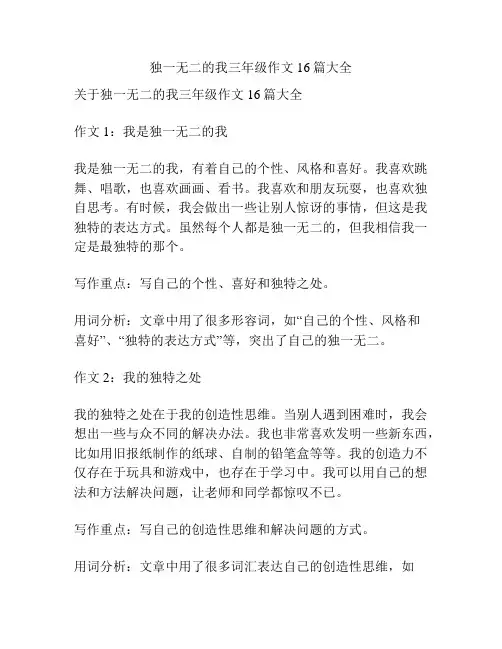 独一无二的我三年级作文 16 篇大全

关于独一无二的我三年级作文 16 篇大全

作文 1：我是独一无二的我

我是独一无二的我，有着自己的个性、风格和喜好。我喜欢跳舞、唱歌，也喜欢画画、看书。我喜欢和朋友玩耍，也喜欢独自思考。有时候，我会做出一些让别人惊讶的事情，但这是我独特的表达方式。虽然每个人都是独一无二的，但我相信我一定是最独特的那个。

写作重点：写自己的个性、喜好和独特之处。

用词分析：文章中用了很多形容词，如“自己的个性、风格和喜好”、“独特的表达方式”等，突出了自己的独一无二。

作文 2：我的独特之处

我的独特之处在于我的创造性思维。当别人遇到困难时，我会想出一些与众不同的解决办法。我也非常喜欢发明一些新东西，比如用旧报纸制作的纸球、自制的铅笔盒等等。我的创造力不仅存在于玩具和游戏中，也存在于学习中。我可以用自己的想法和方法解决问题，让老师和同学都惊叹不已。

写作重点：写自己的创造性思维和解决问题的方式。

用词分析：文章中用了很多词汇表达自己的创造性思维，如